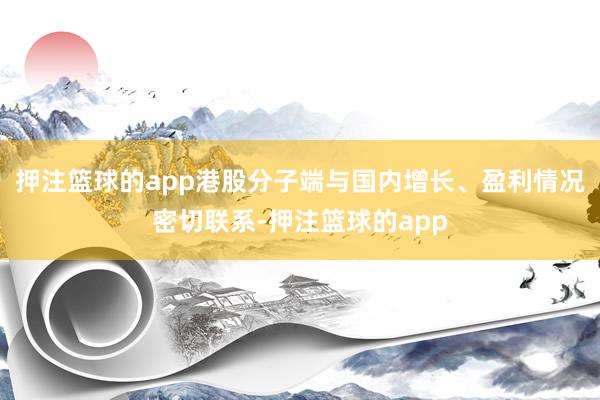 押注篮球的app港股分子端与国内增长、盈利情况密切联系-押注篮球的app